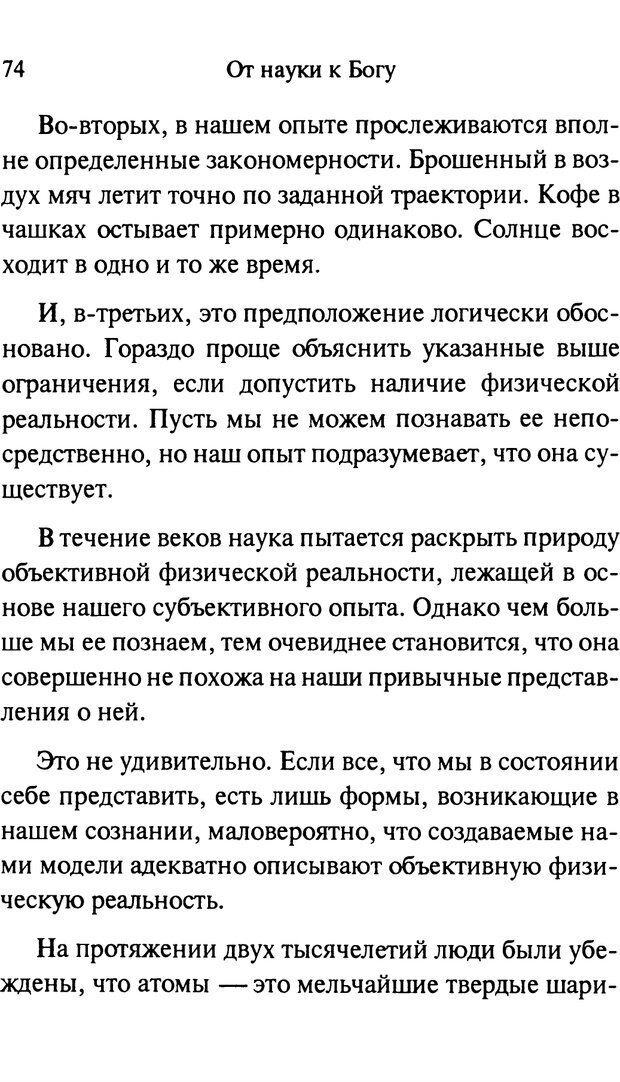 74 От науки к Богу

Во-вторых, в нашем опыте прослеживаются вполне определенные закономерности. Брошенный в воздух мяч летит точно по заданной траектории. Кофе в чашках остывает примерно одинаково. Солнце восходит в одно и то же время.

И, в-третьих, это предположение логически обосновано. Гораздо проще объяснить указанные выше ограничения, если допустить наличие физической реальности. Пусть мы не можем познавать ее непосредственно, но наш опыт подразумевает, что она существует.

В течение веков наука пытается раскрыть природу объективной физической реальности, лежащей в основе нашего субъективного опыта. Однако чем больше мы ее познаем, тем очевиднее становится, что она совершенно не похожа на наши привычные представления о ней.

Это не удивительно. Если все, что мы в состоянии себе представить, есть лишь формы, возникающие в нашем сознании, маловероятно, что создаваемые нами модели адекватно описывают объективную физическую реальность.

На протяжении двух тысячелетий люди были убеждены, что атомы — это мельчайшие твердые шари-